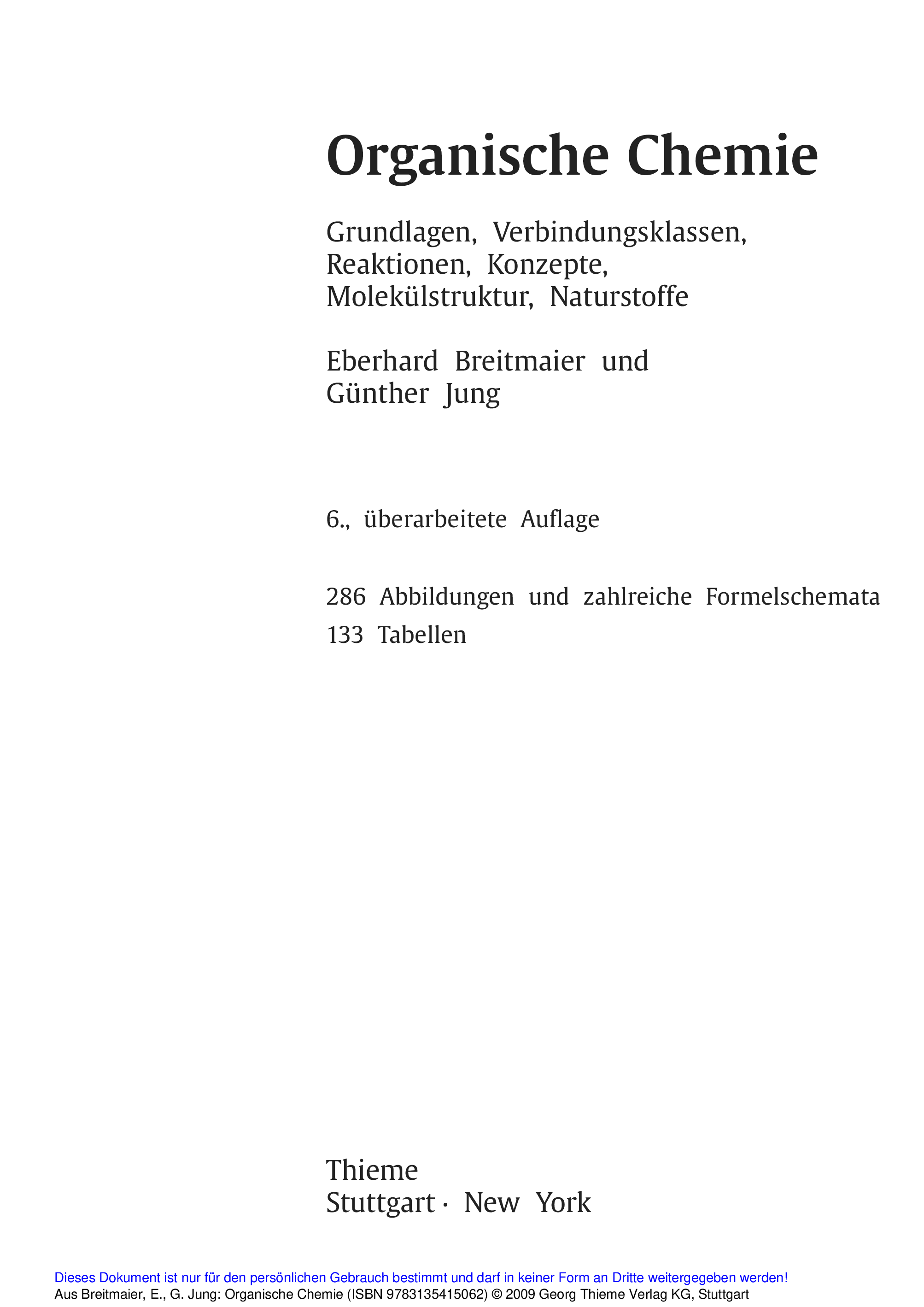 Organische Chemie

Grundlagen, Verbindungsklassen, Reaktionen, Konzepte, Molekülstruktur, Naturstoffe

Eberhard Breitmaier und Günther Jung

6., überarbeitete Auflage

286 Abbildungen und zahlreiche Formelschemata
133 Tabellen

Thieme
Stuttgart · New York

Dieses Dokument ist nur für den persönlichen Gebrauch bestimmt und darf in keiner Form an Dritte weitergegeben werden!
Aus Breitmaier, E., G. Jung: Organische Chemie (ISBN 9783135415062) © 2009 Georg Thieme Verlag KG, Stuttgart